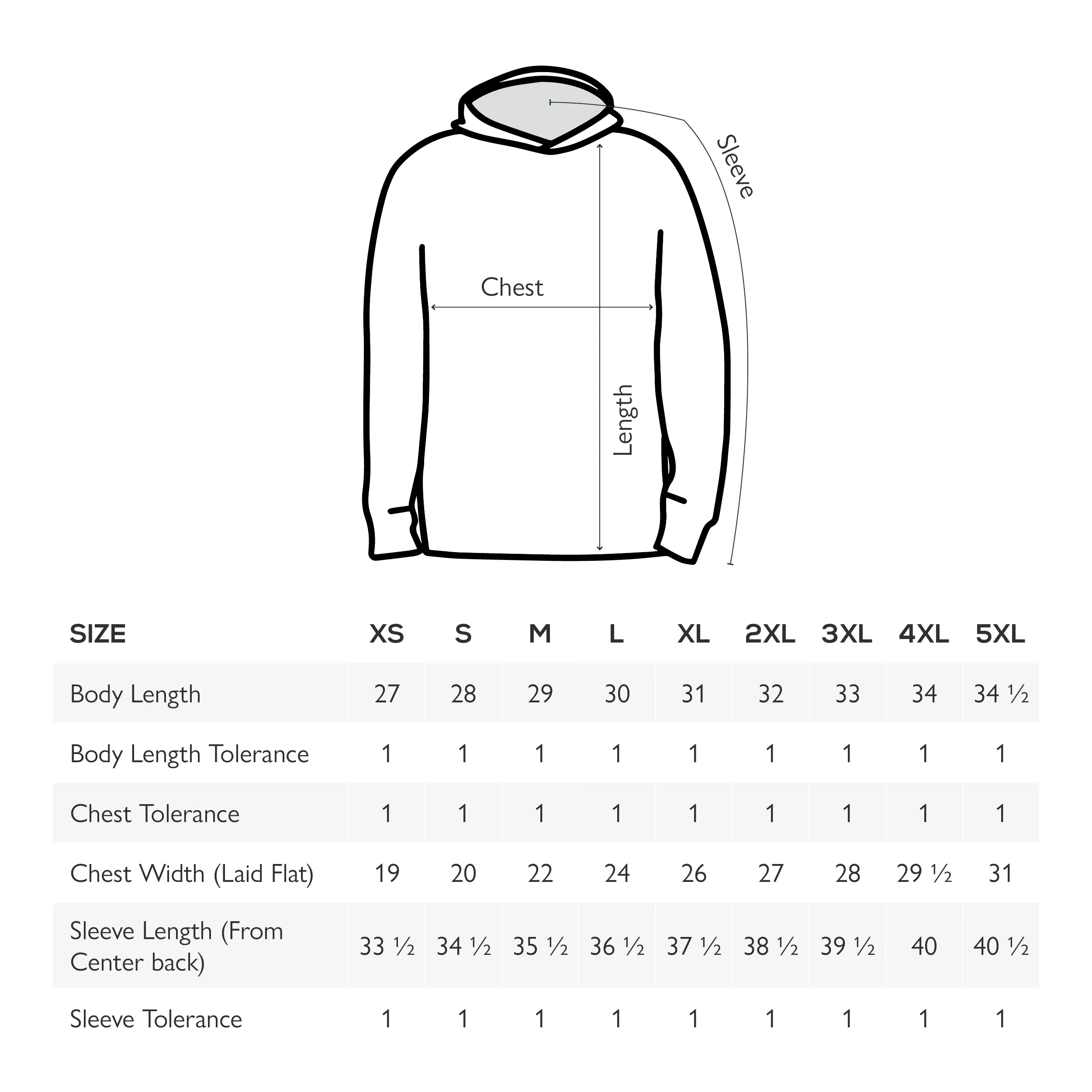 Sleeve

Chest

Length

| SIZE | XS | S | M | L | XL | 2XL | 3XL | 4XL | 5XL |
|---|---|---|---|---|---|---|---|---|---|
| Body Length | 27 | 28 | 29 | 30 | 31 | 32 | 33 | 34 | 34 ½ |
| Body Length Tolerance | 1 | 1 | 1 | 1 | 1 | 1 | 1 | 1 | 1 |
| Chest Tolerance | 1 | 1 | 1 | 1 | 1 | 1 | 1 | 1 | 1 |
| Chest Width (Laid Flat) | 19 | 20 | 22 | 24 | 26 | 27 | 28 | 29 ½ | 31 |
| Sleeve Length (From Center back) | 33 ½ | 34 ½ | 35 ½ | 36 ½ | 37 ½ | 38 ½ | 39 ½ | 40 | 40 ½ |
| Sleeve Tolerance | 1 | 1 | 1 | 1 | 1 | 1 | 1 | 1 | 1 |